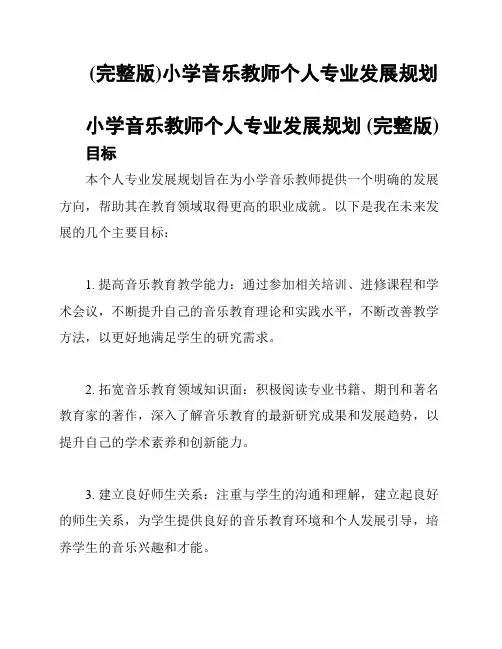 (完整版)小学音乐教师个人专业发展规划

小学音乐教师个人专业发展规划 (完整版)

目标

本个人专业发展规划旨在为小学音乐教师提供一个明确的发展方向，帮助其在教育领域取得更高的职业成就。以下是我在未来发展的几个主要目标：

1. 提高音乐教育教学能力：通过参加相关培训、进修课程和学术会议，不断提升自己的音乐教育理论和实践水平，不断改善教学方法，以更好地满足学生的研究需求。

2. 拓宽音乐教育领域知识面：积极阅读专业书籍、期刊和著名教育家的著作，深入了解音乐教育的最新研究成果和发展趋势，以提升自己的学术素养和创新能力。

3. 建立良好师生关系：注重与学生的沟通和理解，建立起良好的师生关系，为学生提供良好的音乐教育环境和个人发展引导，培养学生的音乐兴趣和才能。